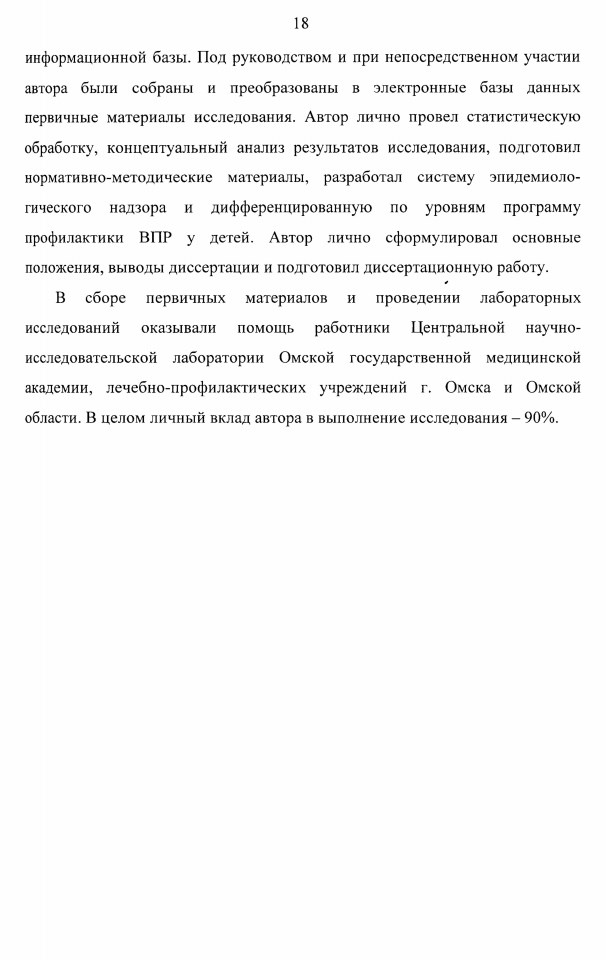 18

информационной базы. Под руководством и при непосредственном участии автора были собраны и преобразованы в электронные базы данных первичные материалы исследования. Автор лично провел статистическую обработку, концептуальный анализ результатов исследования, подготовил нормативно-методические материалы, разработал систему эпидемиологического надзора и дифференцированную по уровням программу профилактики ВПР у детей. Автор лично сформулировал основные положения, выводы диссертации и подготовил диссертационную работу.

В сборе первичных материалов и проведении лабораторных исследований оказывали помощь работники Центральной научно-исследовательской лаборатории Омской государственной медицинской академии, лечебно-профилактических учреждений г. Омска и Омской области. В целом личный вклад автора в выполнение исследования – 90%.